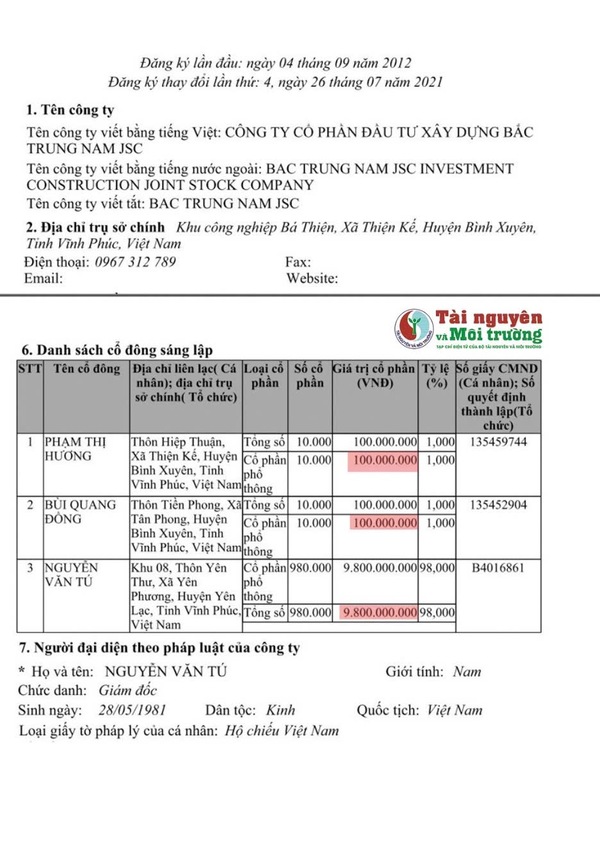 Đăng ký lần đầu: ngày 04 tháng 09 năm 2012
Đăng ký thay đổi lần thứ: 4, ngày 26 tháng 07 năm 2021

1. Tên công ty

Tên công ty viết bằng tiếng Việt: CÔNG TY CỔ PHẦN ĐẦU TƯ XÂY DỰNG BẮC TRUNG NAM JSC

Tên công ty viết bằng tiếng nước ngoài: BAC TRUNG NAM JSC INVESTMENT CONSTRUCTION JOINT STOCK COMPANY

Tên công ty viết tắt: BAC TRUNG NAM JSC

2. Địa chỉ trụ sở chính Khu công nghiệp Bá Thiện, Xã Thiện Kế, Huyện Bình Xuyên, Tỉnh Vĩnh Phúc, Việt Nam

Điện thoại: 0967 312 789 Fax:
Email: Website:

Tài nguyên và Môi trường
TẠP CHÍ ĐIỆN TỬ CỦA BỘ TÀI NGUYÊN VÀ MÔI TRƯỜNG

6. Danh sách cổ đông sáng lập

| STT | Tên cổ đông | Địa chỉ liên lạc( Cá nhân); địa chỉ trụ sở chính( Tổ chức) | Loại cổ phần | Số cổ phần | Giá trị cổ phần (VNĐ) | Tỷ lệ (%) | Số giấy CMND (Cá nhân); Số quyết định thành lập(Tổ chức) |
|---|---|---|---|---|---|---|---|
| 1 | PHẠM THỊ HƯƠNG | Thôn Hiệp Thuận, Xã Thiện Kế, Huyện Bình Xuyên, Tỉnh Vĩnh Phúc, Việt Nam | Tổng số | 10.000 | 100.000.000 | 1,000 | 135459744 |
| | | | Cổ phần phổ thông | 10.000 | 100.000.000 | 1,000 | |
| 2 | BÙI QUANG ĐÔNG | Thôn Tiền Phong, Xã Tân Phong, Huyện Bình Xuyên, Tỉnh Vĩnh Phúc, Việt Nam | Tổng số | 10.000 | 100.000.000 | 1,000 | 135452904 |
| | | | Cổ phần phổ thông | 10.000 | 100.000.000 | 1,000 | |
| 3 | NGUYỄN VĂN TÚ | Khu 08, Thôn Yên Thư, Xã Yên Phương, Huyện Yên Lạc, Tỉnh Vĩnh Phúc, Việt Nam | Cổ phần phổ thông | 980.000 | 9.800.000.000 | 98,000 | B4016861 |
| | | | Tổng số | 980.000 | 9.800.000.000 | 98,000 | |

7. Người đại diện theo pháp luật của công ty

* Họ và tên: NGUYỄN VĂN TÚ Giới tính: Nam

Chức danh: Giám đốc

Sinh ngày: 28/05/1981 Dân tộc: Kinh Quốc tịch: Việt Nam

Loại giấy tờ pháp lý của cá nhân: Hộ chiếu Việt Nam